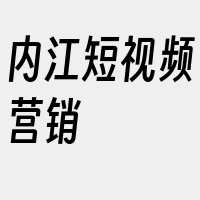 内江短视频营销